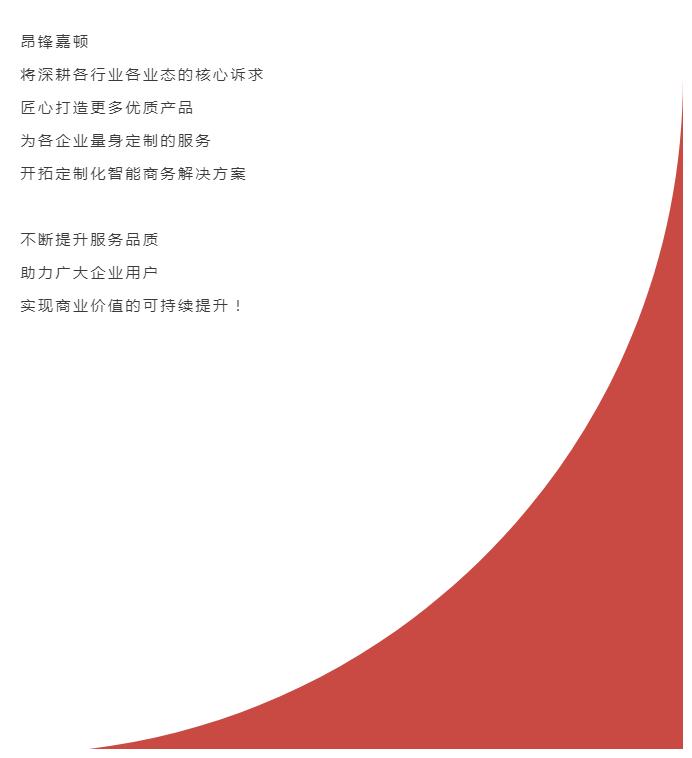 昂锋嘉顿

将深耕各行业各业态的核心诉求

匠心打造更多优质产品

为各企业量身定制的服务

开拓定制化智能商务解决方案

不断提升服务品质

助力广大企业用户

实现商业价值的可持续提升！